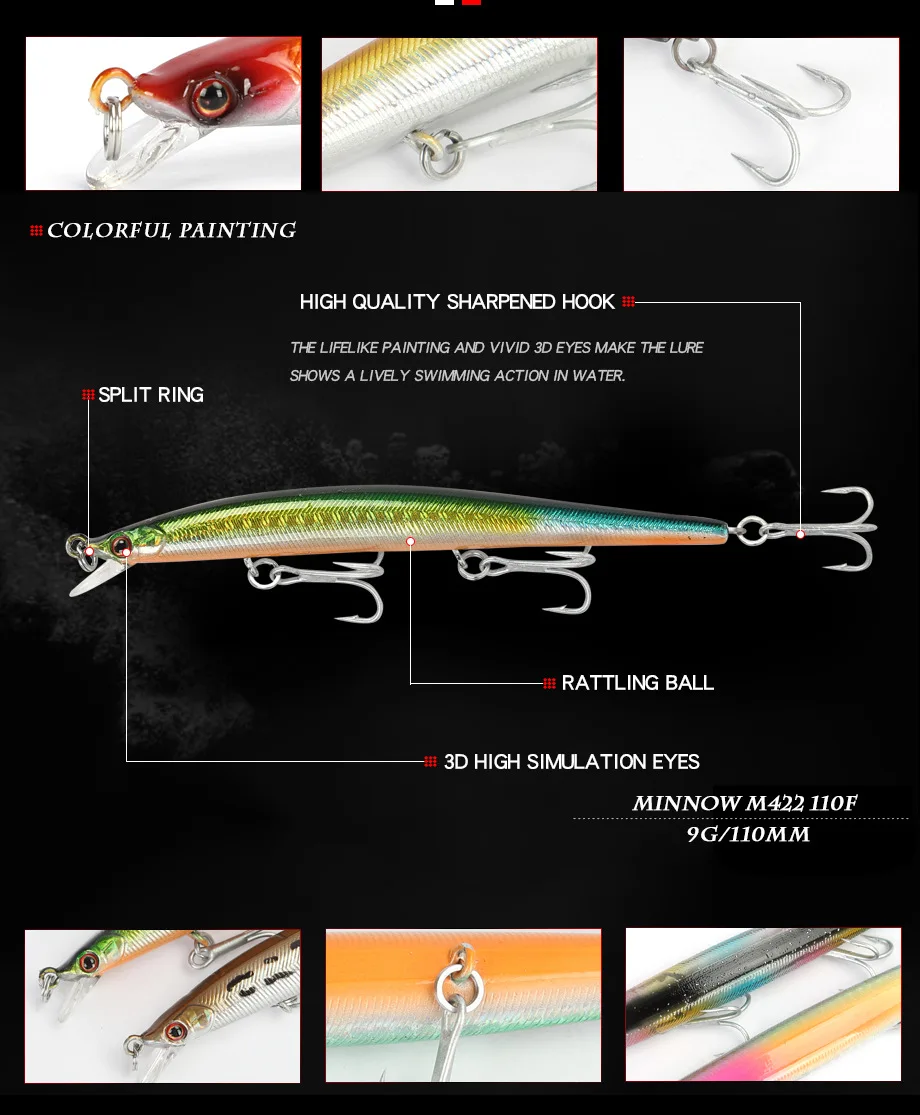 COLORFUL PAINTING

HIGH QUALITY SHARPENED HOOK

THE LIFELIKE PAINTING AND VIVID 3D EYES MAKE THE LURE SHOWS A LIVELY SWIMMING ACTION IN WATER.

SPLIT RING

RATTLING BALL

3D HIGH SIMULATION EYES

MINNOW M422 110F

9G/110MM